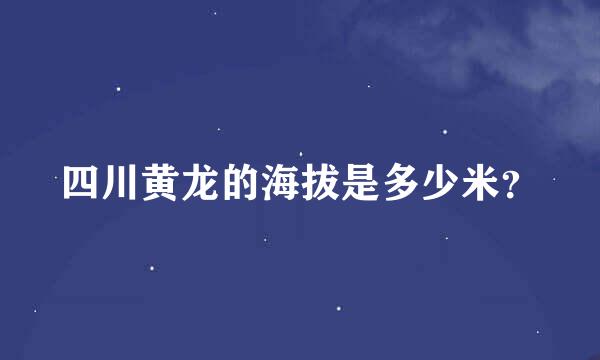 四川黄龙的海拔是多少米?